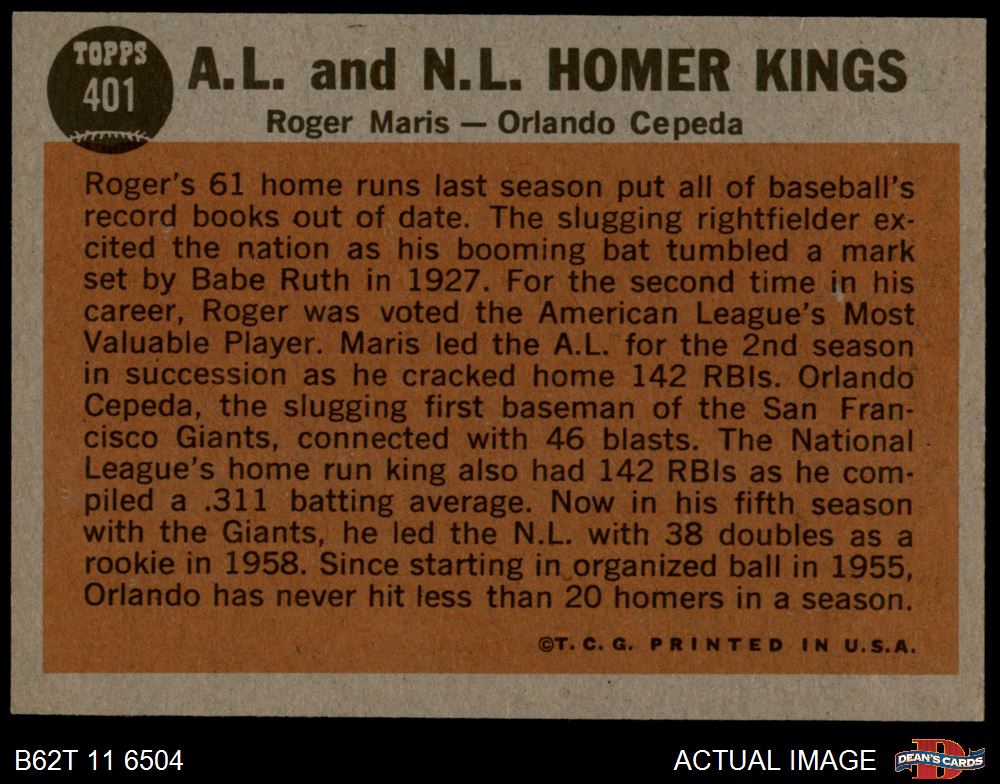 TOPPS 401

A.L. and N.L. HOMER KINGS

Roger Maris — Orlando Cepeda

Roger's 61 home runs last season put all of baseball's record books out of date. The slugging rightfielder excited the nation as his booming bat tumbled a mark set by Babe Ruth in 1927. For the second time in his career, Roger was voted the American League's Most Valuable Player. Maris led the A.L. for the 2nd season in succession as he cracked home 142 RBIs. Orlando Cepeda, the slugging first baseman of the San Francisco Giants, connected with 46 blasts. The National League's home run king also had 142 RBIs as he compiled a .311 batting average. Now in his fifth season with the Giants, he led the N.L. with 38 doubles as a rookie in 1958. Since starting in organized ball in 1955, Orlando has never hit less than 20 homers in a season.

©T. C. G. PRINTED IN U.S.A.

B62T 11 6504

ACTUAL IMAGE

DEAN'S CARDS